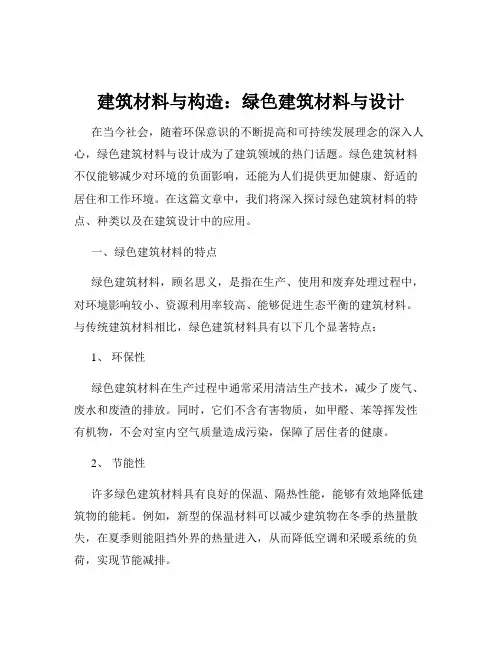 建筑材料与构造：绿色建筑材料与设计

在当今社会，随着环保意识的不断提高和可持续发展理念的深入人心，绿色建筑材料与设计成为了建筑领域的热门话题。绿色建筑材料不仅能够减少对环境的负面影响，还能为人们提供更加健康、舒适的居住和工作环境。在这篇文章中，我们将深入探讨绿色建筑材料的特点、种类以及在建筑设计中的应用。

一、绿色建筑材料的特点

绿色建筑材料，顾名思义，是指在生产、使用和废弃处理过程中，对环境影响较小、资源利用率较高、能够促进生态平衡的建筑材料。与传统建筑材料相比，绿色建筑材料具有以下几个显著特点：

1、 环保性

绿色建筑材料在生产过程中通常采用清洁生产技术，减少了废气、废水和废渣的排放。同时，它们不含有害物质，如甲醛、苯等挥发性有机物，不会对室内空气质量造成污染，保障了居住者的健康。

2、 节能性

许多绿色建筑材料具有良好的保温、隔热性能，能够有效地降低建筑物的能耗。例如，新型的保温材料可以减少建筑物在冬季的热量散失，在夏季则能阻挡外界的热量进入，从而降低空调和采暖系统的负荷，实现节能减排。